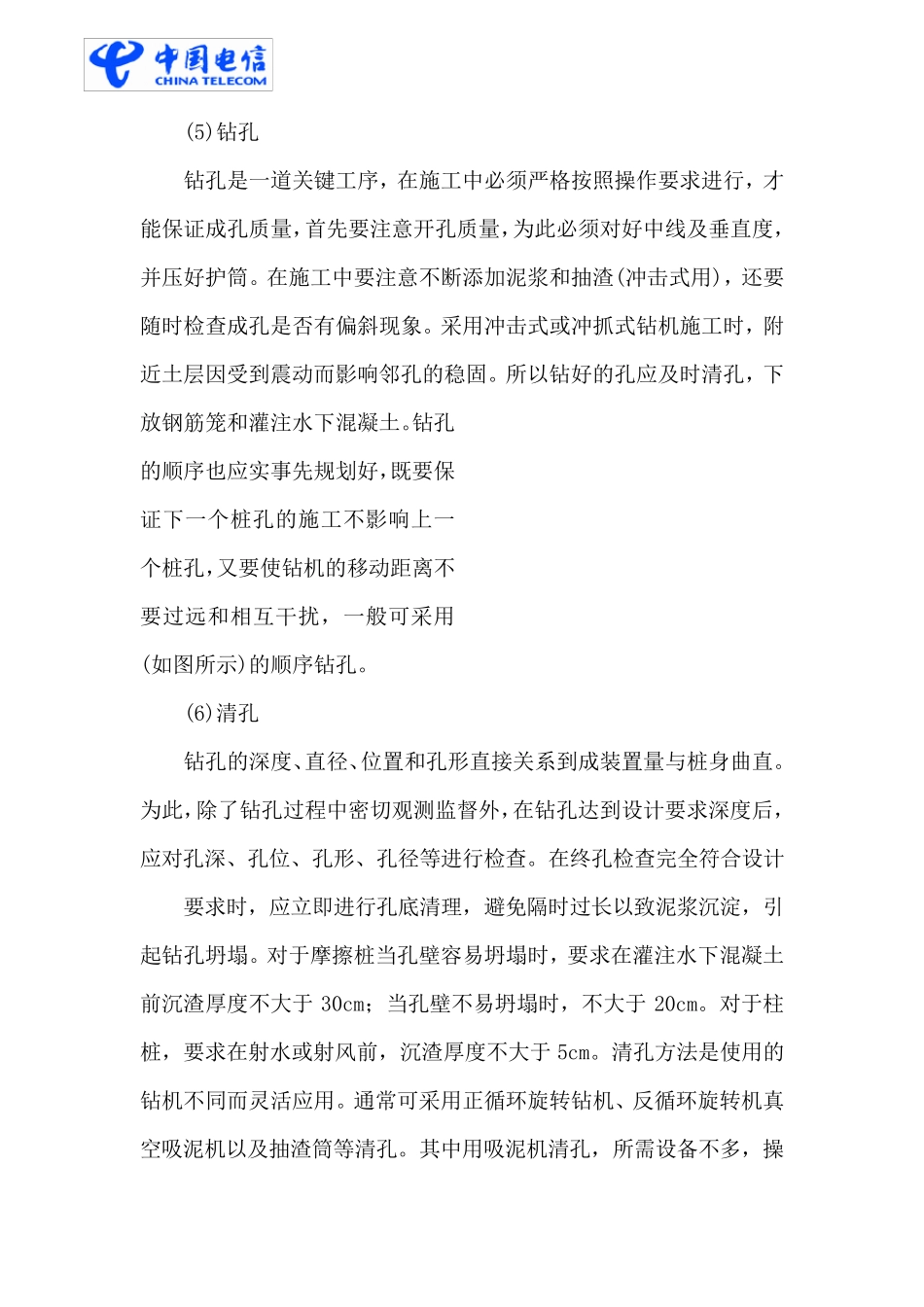 中国电信
CHINA TELECOM

(5)钻孔

钻孔是一道关键工序，在施工中必须严格按照操作要求进行，才能保证成孔质量，首先要注意开孔质量，为此必须对好中线及垂直度，并压好护筒。在施工中要注意不断添加泥浆和抽渣(冲击式用)，还要随时检查成孔是否有偏斜现象。采用冲击式或冲抓式钻机施工时，附近土层因受到震动而影响邻孔的稳固。所以钻好的孔应及时清孔，下放钢筋笼和灌注水下混凝土。钻孔的顺序也应实事先规划好，既要保证下一个桩孔的施工不影响上一个桩孔，又要使钻机的移动距离不要过远和相互干扰，一般可采用(如图所示)的顺序钻孔。

(6)清孔

钻孔的深度、直径、位置和孔形直接关系到成装置量与桩身曲直。为此，除了钻孔过程中密切观测监督外，在钻孔达到设计要求深度后，应对孔深、孔位、孔形、孔径等进行检查。在终孔检查完全符合设计

要求时，应立即进行孔底清理，避免隔时过长以致泥浆沉淀，引起钻孔坍塌。对于摩擦桩当孔壁容易坍塌时，要求在灌注水下混凝土前沉渣厚度不大于 30cm；当孔壁不易坍塌时，不大于 20cm。对于柱桩，要求在射水或射风前，沉渣厚度不大于 5cm。清孔方法是使用的钻机不同而灵活应用。通常可采用正循环旋转钻机、反循环旋转机真空吸泥机以及抽渣筒等清孔。其中用吸泥机清孔，所需设备不多，操